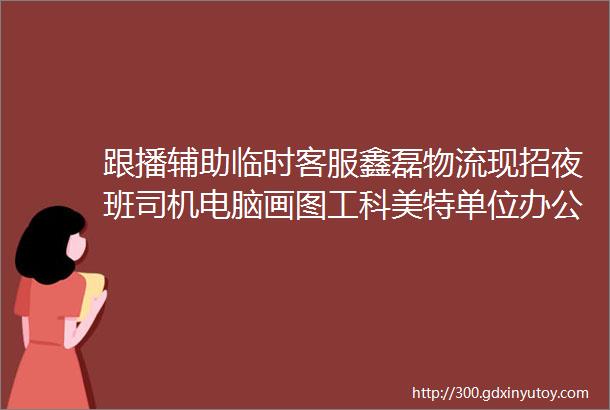 跟播辅助临时客服鑫磊物流现招夜班司机电脑画图工科美特单位办公

http://300.gdxinyutoy.com